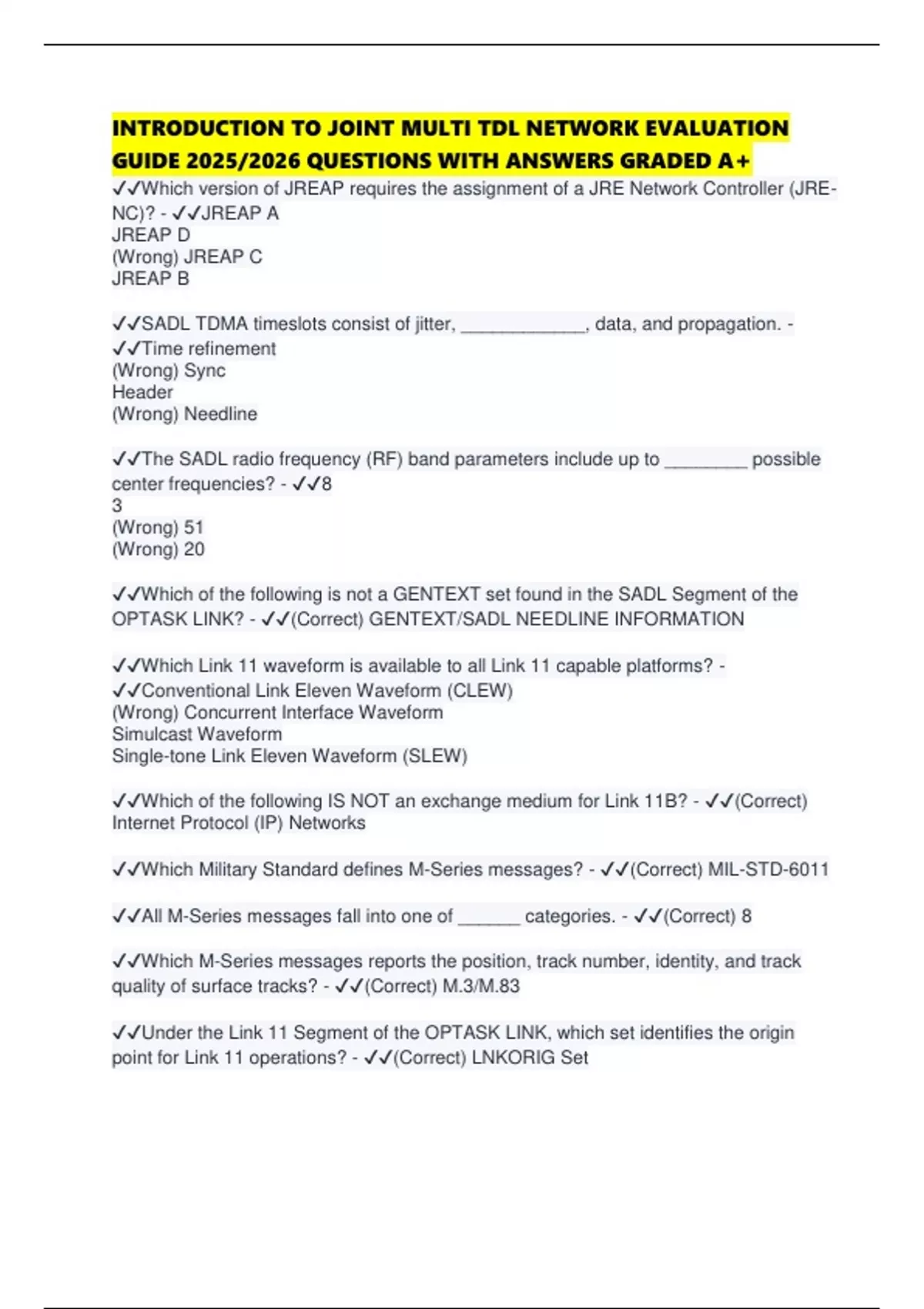 INTRODUCTION TO JOINT MULTI TDL NETWORK EVALUATION GUIDE 2025/2026 QUESTIONS WITH ANSWERS GRADED A+

✓✓Which version of JREAP requires the assignment of a JRE Network Controller (JRE-NC)? - ✓✓JREAP A
JREAP D
(Wrong) JREAP C
JREAP B

✓✓SADL TDMA timeslots consist of jitter, ____________, data, and propagation. - ✓✓Time refinement
(Wrong) Sync
Header
(Wrong) Needline

✓✓The SADL radio frequency (RF) band parameters include up to ________ possible center frequencies? - ✓✓8
3
(Wrong) 51
(Wrong) 20

✓✓Which of the following is not a GENTEXT set found in the SADL Segment of the OPTASK LINK? - ✓✓(Correct) GENTEXT/SADL NEEDLINE INFORMATION

✓✓Which Link 11 waveform is available to all Link 11 capable platforms? - ✓✓Conventional Link Eleven Waveform (CLEW)
(Wrong) Concurrent Interface Waveform
Simulcast Waveform
Single-tone Link Eleven Waveform (SLEW)

✓✓Which of the following IS NOT an exchange medium for Link 11B? - ✓✓(Correct) Internet Protocol (IP) Networks

✓✓Which Military Standard defines M-Series messages? - ✓✓(Correct) MIL-STD-6011

✓✓All M-Series messages fall into one of ______ categories. - ✓✓(Correct) 8

✓✓Which M-Series messages reports the position, track number, identity, and track quality of surface tracks? - ✓✓(Correct) M.3/M.83

✓✓Under the Link 11 Segment of the OPTASK LINK, which set identifies the origin point for Link 11 operations? - ✓✓(Correct) LNKORIG Set